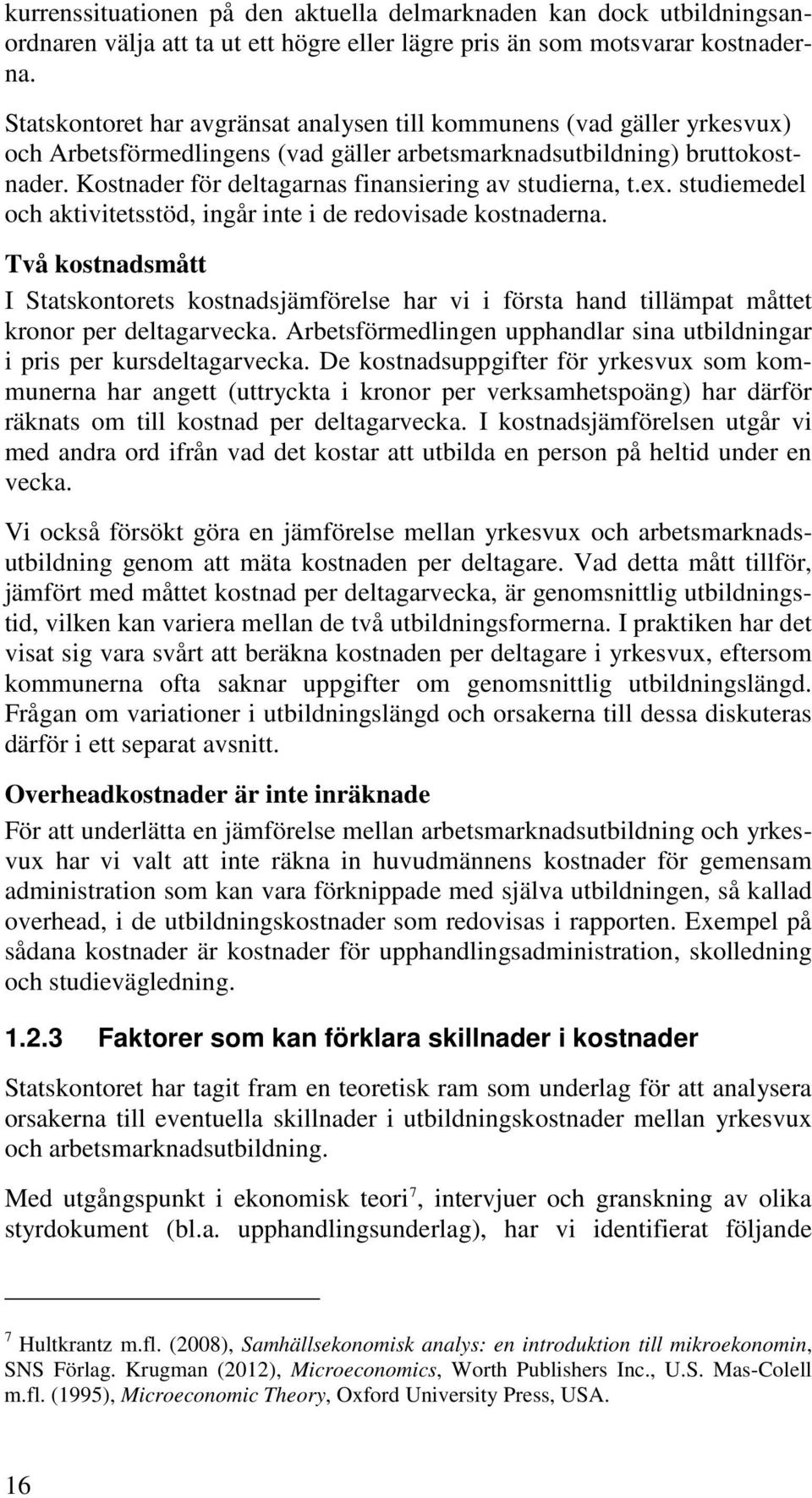 kurrenssituationen på den aktuella delmarknaden kan dock utbildningsanordnaren välja att ta ut ett högre eller lägre pris än som motsvarar kostnaderna.

Statskontoret har avgränsat analysen till kommunens (vad gäller yrkesvux) och Arbetsförmedlingens (vad gäller arbetsmarknadsutbildning) bruttokostnader. Kostnader för deltagarnas finansiering av studierna, t.ex. studiemedel och aktivitetsstöd, ingår inte i de redovisade kostnaderna.

Två kostnadsmått

I Statskontorets kostnadsjämförelse har vi i första hand tillämpat måttet kronor per deltagarvecka. Arbetsförmedlingen upphandlar sina utbildningar i pris per kursdeltagarvecka. De kostnadsuppgifter för yrkesvux som kommunerna har angett (uttryckta i kronor per verksamhetspoäng) har därför räknats om till kostnad per deltagarvecka. I kostnadsjämförelsen utgår vi med andra ord ifrån vad det kostar att utbilda en person på heltid under en vecka.

Vi också försökt göra en jämförelse mellan yrkesvux och arbetsmarknadsutbildning genom att mäta kostnaden per deltagare. Vad detta mått tillför, jämfört med måttet kostnad per deltagarvecka, är genomsnittlig utbildningstid, vilken kan variera mellan de två utbildningsformerna. I praktiken har det visat sig vara svårt att beräkna kostnaden per deltagare i yrkesvux, eftersom kommunerna ofta saknar uppgifter om genomsnittlig utbildningslängd. Frågan om variationer i utbildningslängd och orsakerna till dessa diskuteras därför i ett separat avsnitt.

Overheadkostnader är inte inräknade

För att underlätta en jämförelse mellan arbetsmarknadsutbildning och yrkesvux har vi valt att inte räkna in huvudmännens kostnader för gemensam administration som kan vara förknippade med själva utbildningen, så kallad overhead, i de utbildningskostnader som redovisas i rapporten. Exempel på sådana kostnader är kostnader för upphandlingsadministration, skolledning och studievägledning.

1.2.3 Faktorer som kan förklara skillnader i kostnader

Statskontoret har tagit fram en teoretisk ram som underlag för att analysera orsakerna till eventuella skillnader i utbildningskostnader mellan yrkesvux och arbetsmarknadsutbildning.

Med utgångspunkt i ekonomisk teori$^7$, intervjuer och granskning av olika styrdokument (bl.a. upphandlingsunderlag), har vi identifierat följande

$^7$ Hultkrantz m.fl. (2008), Samhällsekonomisk analys: en introduktion till mikroekonomin, SNS Förlag. Krugman (2012), Microeconomics, Worth Publishers Inc., U.S. Mas-Colell m.fl. (1995), Microeconomic Theory, Oxford University Press, USA.

16